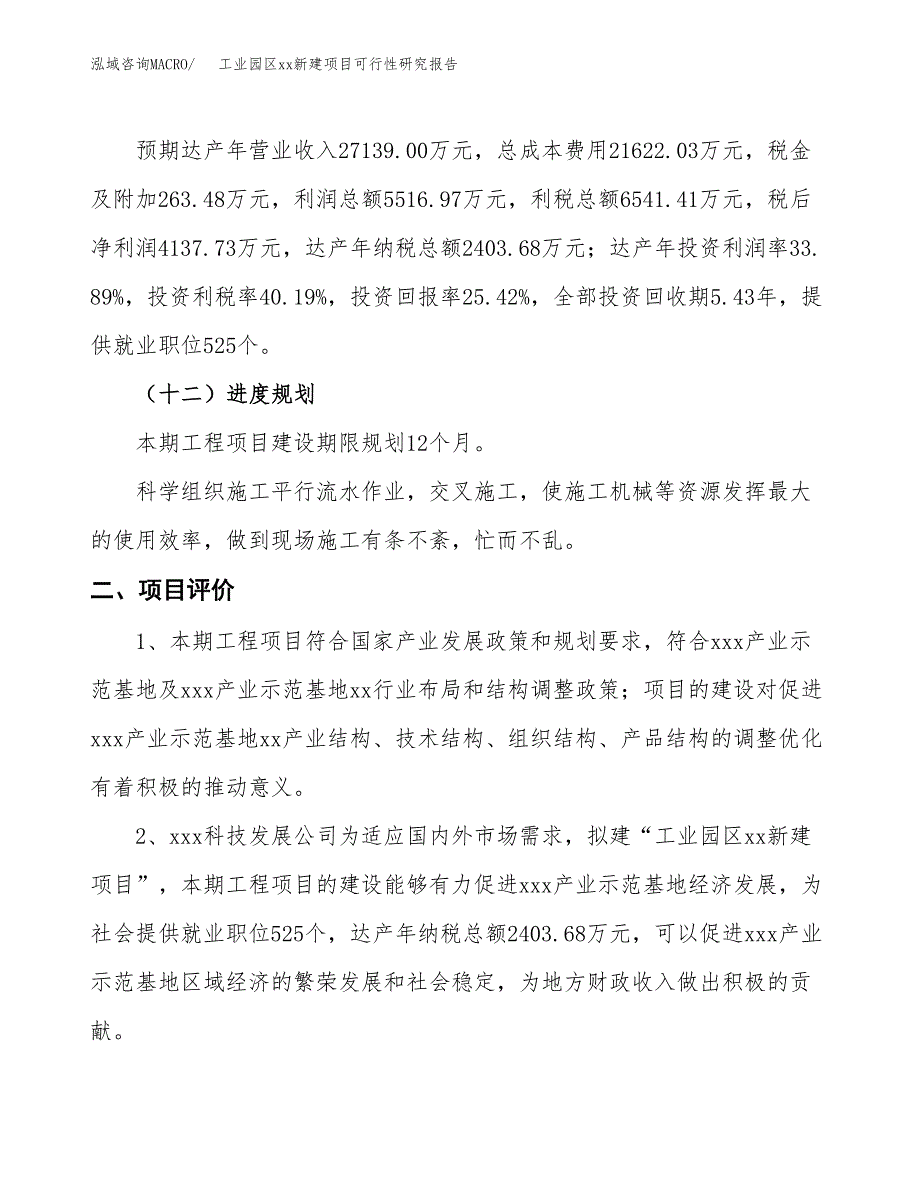 泓域咨询MACRO/　工业园区xx新建项目可行性研究报告

预期达产年营业收入27139.00万元，总成本费用21622.03万元，税金及附加263.48万元，利润总额5516.97万元，利税总额6541.41万元，税后净利润4137.73万元，达产年纳税总额2403.68万元；达产年投资利润率33.89%，投资利税率40.19%，投资回报率25.42%，全部投资回收期5.43年，提供就业职位525个。

（十二）进度规划

本期工程项目建设期限规划12个月。

科学组织施工平行流水作业，交叉施工，使施工机械等资源发挥最大的使用效率，做到现场施工有条不紊，忙而不乱。

二、项目评价

1、本期工程项目符合国家产业发展政策和规划要求，符合xxx产业示范基地及xxx产业示范基地xx行业布局和结构调整政策；项目的建设对促进xxx产业示范基地xx产业结构、技术结构、组织结构、产品结构的调整优化有着积极的推动意义。

2、xxx科技发展公司为适应国内外市场需求，拟建“工业园区xx新建项目”，本期工程项目的建设能够有力促进xxx产业示范基地经济发展，为社会提供就业职位525个，达产年纳税总额2403.68万元，可以促进xxx产业示范基地区域经济的繁荣发展和社会稳定，为地方财政收入做出积极的贡献。